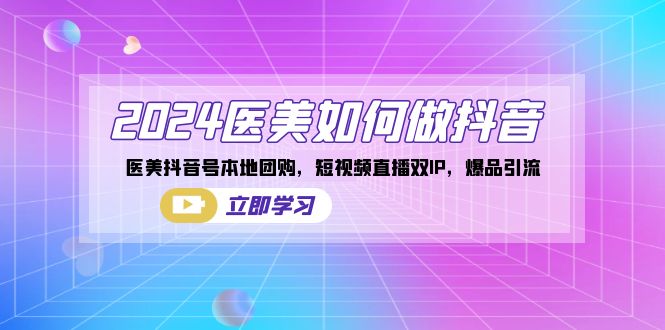 2024医美如何做抖音

医美抖音号本地团购，短视频直播双IP，爆品引流

立即学习